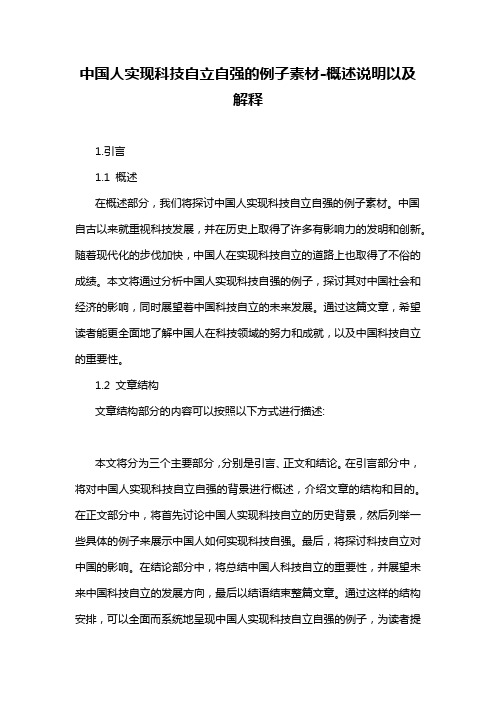 中国人实现科技自立自强的例子素材-概述说明以及解释

1.引言

1.1 概述

在概述部分，我们将探讨中国人实现科技自立自强的例子素材。中国自古以来就重视科技发展，并在历史上取得了许多有影响力的发明和创新。随着现代化的步伐加快，中国人在实现科技自立的道路上也取得了不俗的成绩。本文将通过分析中国人实现科技自强的例子，探讨其对中国社会和经济的影响，同时展望着中国科技自立的未来发展。通过这篇文章，希望读者能更全面地了解中国人在科技领域的努力和成就，以及中国科技自立的重要性。

1.2 文章结构

文章结构部分的内容可以按照以下方式进行描述:

本文将分为三个主要部分，分别是引言、正文和结论。在引言部分中，将对中国人实现科技自立自强的背景进行概述，介绍文章的结构和目的。在正文部分中，将首先讨论中国人实现科技自立的历史背景，然后列举一些具体的例子来展示中国人如何实现科技自强。最后，将探讨科技自立对中国的影响。在结论部分中，将总结中国人科技自立的重要性，并展望未来中国科技自立的发展方向，最后以结语结束整篇文章。通过这样的结构安排，可以全面而系统地呈现中国人实现科技自立自强的例子，为读者提